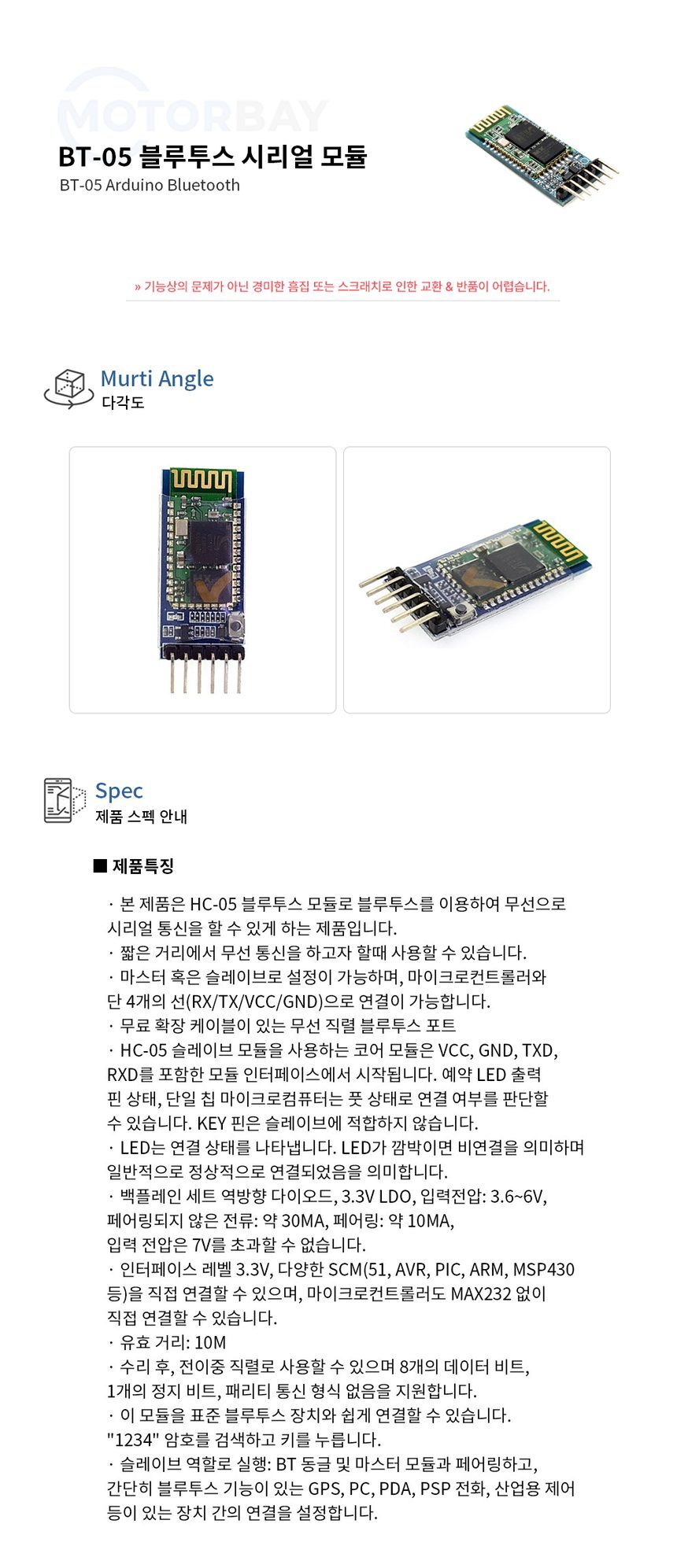 BT-05 블루투스 시리얼 모듈
BT-05 Arduino Bluetooth

» 기능상의 문제가 아닌 경미한 흠집 또는 스크래치로 인한 교환 & 반품이 어렵습니다.

Murti Angle
다각도

Spec
제품 스펙 안내

■ 제품특징

· 본 제품은 HC-05 블루투스 모듈로 블루투스를 이용하여 무선으로 시리얼 통신을 할 수 있게 하는 제품입니다.
· 짧은 거리에서 무선 통신을 하고자 할때 사용할 수 있습니다.
· 마스터 혹은 슬레이브로 설정이 가능하며, 마이크로컨트롤러와 단 4개의 선(RX/TX/VCC/GND)으로 연결이 가능합니다.
· 무료 확장 케이블이 있는 무선 직렬 블루투스 포트
· HC-05 슬레이브 모듈을 사용하는 코어 모듈은 VCC, GND, TXD, RXD를 포함한 모듈 인터페이스에서 시작됩니다. 예약 LED 출력 핀 상태, 단일 칩 마이크로컴퓨터는 풋 상태로 연결 여부를 판단할 수 있습니다. KEY 핀은 슬레이브에 적합하지 않습니다.
· LED는 연결 상태를 나타냅니다. LED가 깜박이면 비연결을 의미하며 일반적으로 정상적으로 연결되었음을 의미합니다.
· 백플레인 세트 역방향 다이오드, 3.3V LDO, 입력전압: 3.6~6V, 페어링되지 않은 전류: 약 30MA, 페어링: 약 10MA, 입력 전압은 7V를 초과할 수 없습니다.
· 인터페이스 레벨 3.3V, 다양한 SCM(51, AVR, PIC, ARM, MSP430 등)을 직접 연결할 수 있으며, 마이크로컨트롤러도 MAX232 없이 직접 연결할 수 있습니다.
· 유효 거리: 10M
· 수리 후, 전이중 직렬로 사용할 수 있으며 8개의 데이터 비트, 1개의 정지 비트, 패리티 통신 형식 없음을 지원합니다.
· 이 모듈을 표준 블루투스 장치와 쉽게 연결할 수 있습니다. "1234" 암호를 검색하고 키를 누릅니다.
· 슬레이브 역할로 실행: BT 동글 및 마스터 모듈과 페어링하고, 간단히 블루투스 기능이 있는 GPS, PC, PDA, PSP 전화, 산업용 제어 등이 있는 장치 간의 연결을 설정합니다.

MOTORBAY